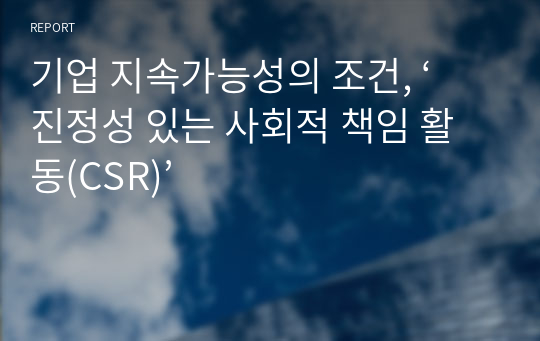 REPORT

기업 지속가능성의 조건, ‘진정성 있는 사회적 책임 활동(CSR)’